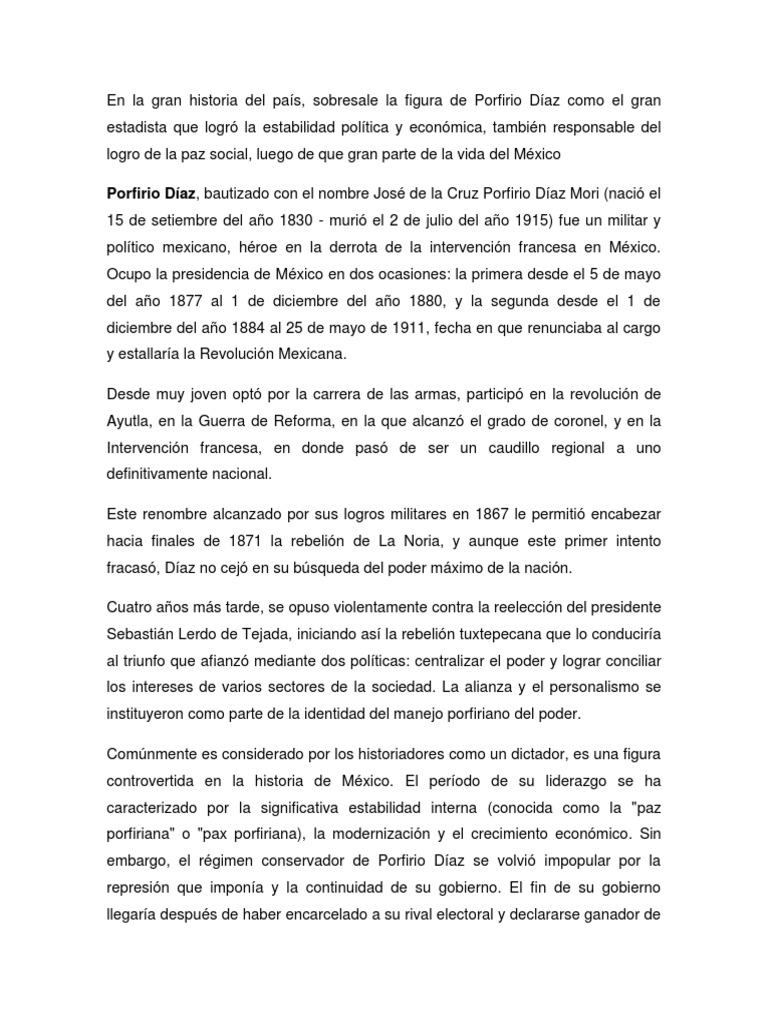 En la gran historia del país, sobresale la figura de Porfirio Díaz como el gran estadista que logró la estabilidad política y económica, también responsable del logro de la paz social, luego de que gran parte de la vida del México

Porfirio Díaz, bautizado con el nombre José de la Cruz Porfirio Díaz Mori (nació el 15 de setiembre del año 1830 - murió el 2 de julio del año 1915) fue un militar y político mexicano, héroe en la derrota de la intervención francesa en México. Ocupo la presidencia de México en dos ocasiones: la primera desde el 5 de mayo del año 1877 al 1 de diciembre del año 1880, y la segunda desde el 1 de diciembre del año 1884 al 25 de mayo de 1911, fecha en que renunciaba al cargo y estallaría la Revolución Mexicana.

Desde muy joven optó por la carrera de las armas, participó en la revolución de Ayutla, en la Guerra de Reforma, en la que alcanzó el grado de coronel, y en la Intervención francesa, en donde pasó de ser un caudillo regional a uno definitivamente nacional.

Este renombre alcanzado por sus logros militares en 1867 le permitió encabezar hacia finales de 1871 la rebelión de La Noria, y aunque este primer intento fracasó, Díaz no cejó en su búsqueda del poder máximo de la nación.

Cuatro años más tarde, se opuso violentamente contra la reelección del presidente Sebastián Lerdo de Tejada, iniciando así la rebelión tuxtepecana que lo conduciría al triunfo que afianzó mediante dos políticas: centralizar el poder y lograr conciliar los intereses de varios sectores de la sociedad. La alianza y el personalismo se instituyeron como parte de la identidad del manejo porfiriano del poder.

Comúnmente es considerado por los historiadores como un dictador, es una figura controvertida en la historia de México. El período de su liderazgo se ha caracterizado por la significativa estabilidad interna (conocida como la "paz porfiriana" o "pax porfiriana), la modernización y el crecimiento económico. Sin embargo, el régimen conservador de Porfirio Díaz se volvió impopular por la represión que imponía y la continuidad de su gobierno. El fin de su gobierno llegaría después de haber encarcelado a su rival electoral y declararse ganador de